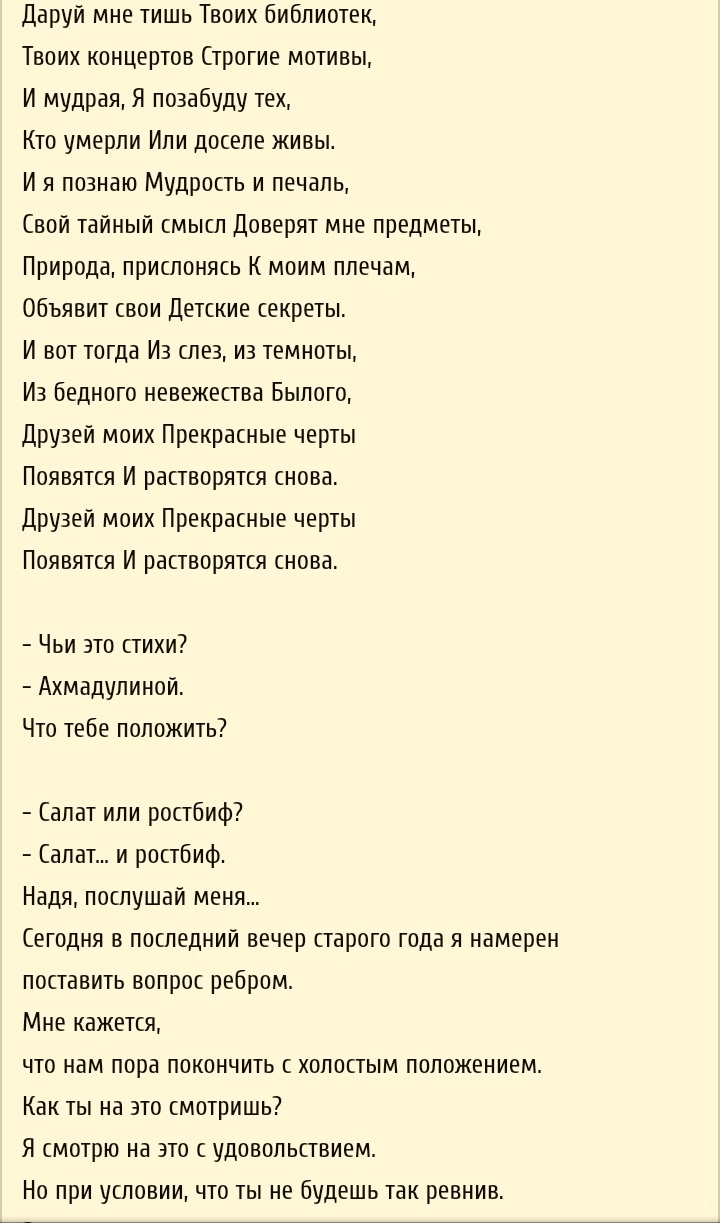 Даруй мне тишь Твоих библиотек,
Твоих концертов Строгие мотивы,
И мудрая, Я позабуду тех,
Кто умерли Или доселе живы.
И я познаю Мудрость и печаль,
Свой тайный смысл Доверят мне предметы,
Природа, прислонясь К моим плечам,
Объявит свои Детские секреты.
И вот тогда Из слез, из темноты,
Из бедного невежества Былого,
Друзей моих Прекрасные черты
Появятся И растворятся снова.
Друзей моих Прекрасные черты
Появятся И растворятся снова.

- Чьи это стихи?
- Ахмадулиной.
Что тебе положить?

- Салат или ростбиф?
- Салат... и ростбиф.
Надя, послушай меня...
Сегодня в последний вечер старого года я намерен поставить вопрос ребром.
Мне кажется,
что нам пора покончить с холостым положением.
Как ты на это смотришь?
Я смотрю на это с удовольствием.
Но при условии, что ты не будешь так ревнив.